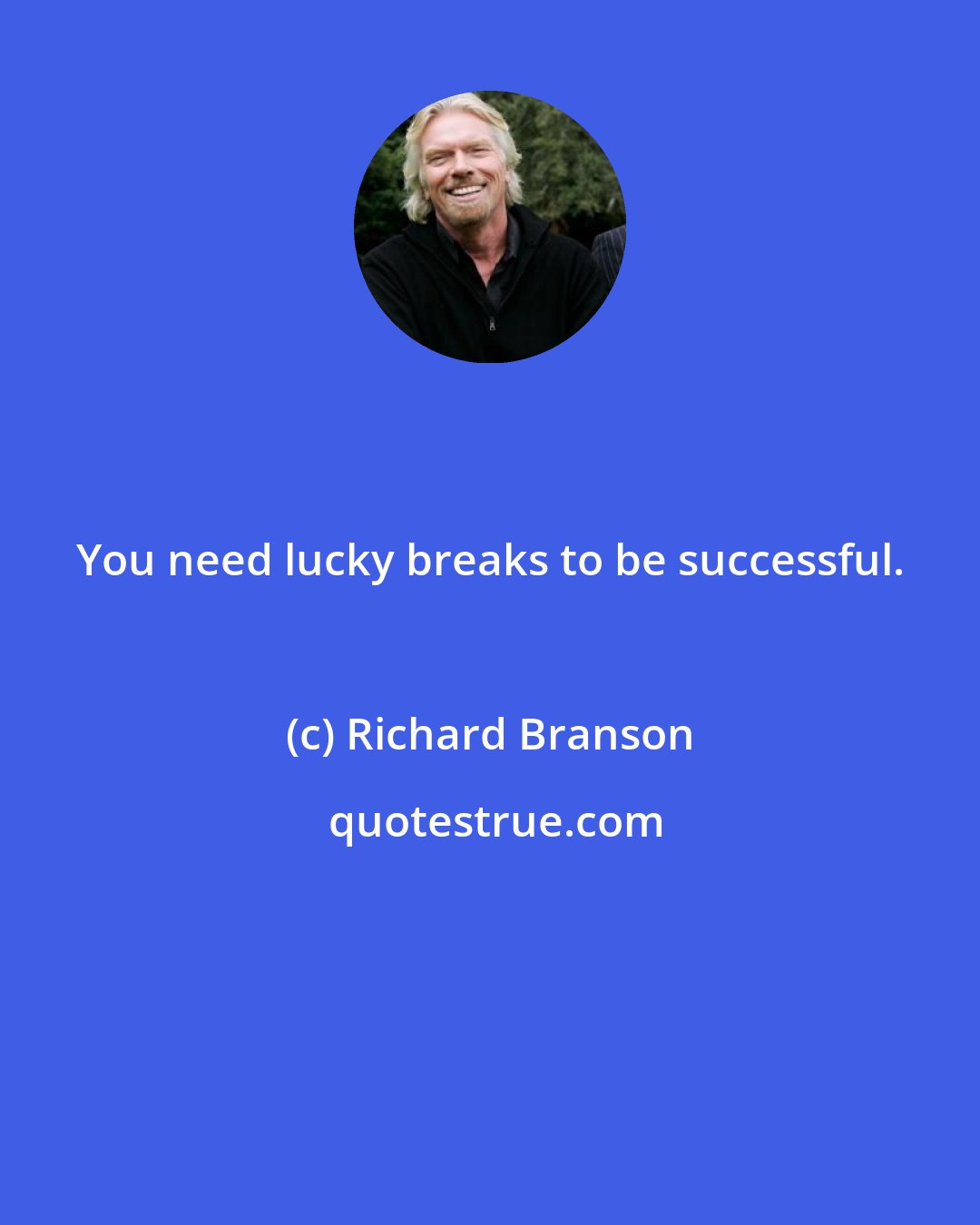 You need lucky breaks to be successful.

(c) Richard Branson

quotestrue.com